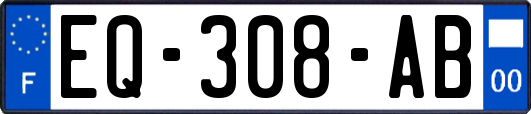 F
EQ-308-AB
00